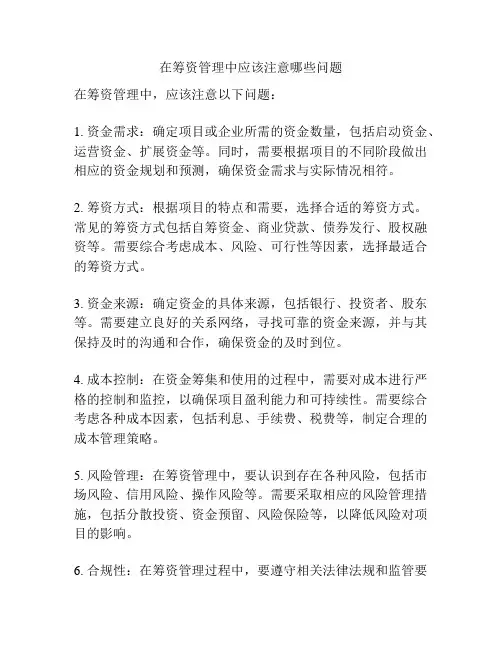 在筹资管理中应该注意哪些问题

在筹资管理中，应该注意以下问题：

1. 资金需求：确定项目或企业所需的资金数量，包括启动资金、运营资金、扩展资金等。同时，需要根据项目的不同阶段做出相应的资金规划和预测，确保资金需求与实际情况相符。

2. 筹资方式：根据项目的特点和需要，选择合适的筹资方式。常见的筹资方式包括自筹资金、商业贷款、债券发行、股权融资等。需要综合考虑成本、风险、可行性等因素，选择最适合的筹资方式。

3. 资金来源：确定资金的具体来源，包括银行、投资者、股东等。需要建立良好的关系网络，寻找可靠的资金来源，并与其保持及时的沟通和合作，确保资金的及时到位。

4. 成本控制：在资金筹集和使用的过程中，需要对成本进行严格的控制和监控，以确保项目盈利能力和可持续性。需要综合考虑各种成本因素，包括利息、手续费、税费等，制定合理的成本管理策略。

5. 风险管理：在筹资管理中，要认识到存在各种风险，包括市场风险、信用风险、操作风险等。需要采取相应的风险管理措施，包括分散投资、资金预留、风险保险等，以降低风险对项目的影响。

6. 合规性：在筹资管理过程中，要遵守相关法律法规和监管要